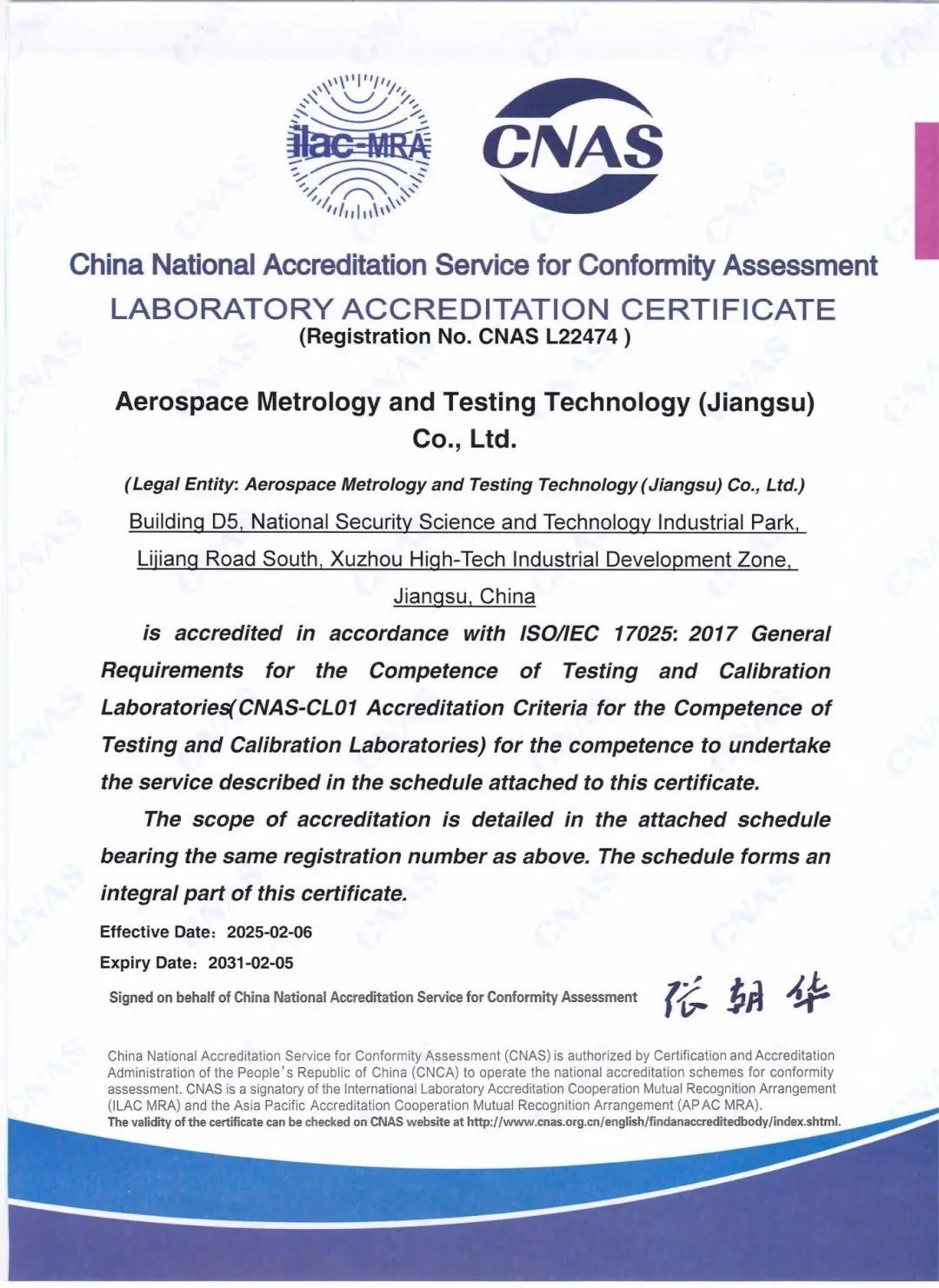 ilac-MRA

CNAS

China National Accreditation Service for Conformity Assessment

LABORATORY ACCREDITATION CERTIFICATE

(Registration No. CNAS L22474 )

Aerospace Metrology and Testing Technology (Jiangsu) Co., Ltd.

(Legal Entity: Aerospace Metrology and Testing Technology (Jiangsu) Co., Ltd.)

Building D5, National Security Science and Technology Industrial Park, Lijiang Road South, Xuzhou High-Tech Industrial Development Zone, Jiangsu, China

is accredited in accordance with ISO/IEC 17025: 2017 General Requirements for the Competence of Testing and Calibration Laboratories(CNAS-CL01 Accreditation Criteria for the Competence of Testing and Calibration Laboratories) for the competence to undertake the service described in the schedule attached to this certificate.

The scope of accreditation is detailed in the attached schedule bearing the same registration number as above. The schedule forms an integral part of this certificate.

Effective Date: 2025-02-06

Expiry Date: 2031-02-05

Signed on behalf of China National Accreditation Service for Conformity Assessment 张朝华

China National Accreditation Service for Conformity Assessment (CNAS) is authorized by Certification and Accreditation Administration of the People's Republic of China (CNCA) to operate the national accreditation schemes for conformity assessment. CNAS is a signatory of the International Laboratory Accreditation Cooperation Mutual Recognition Arrangement (ILAC MRA) and the Asia Pacific Accreditation Cooperation Mutual Recognition Arrangement (APAC MRA).
The validity of the certificate can be checked on CNAS website at http://www.cnas.org.cn/english/findanaccreditedbody/index.shtml.